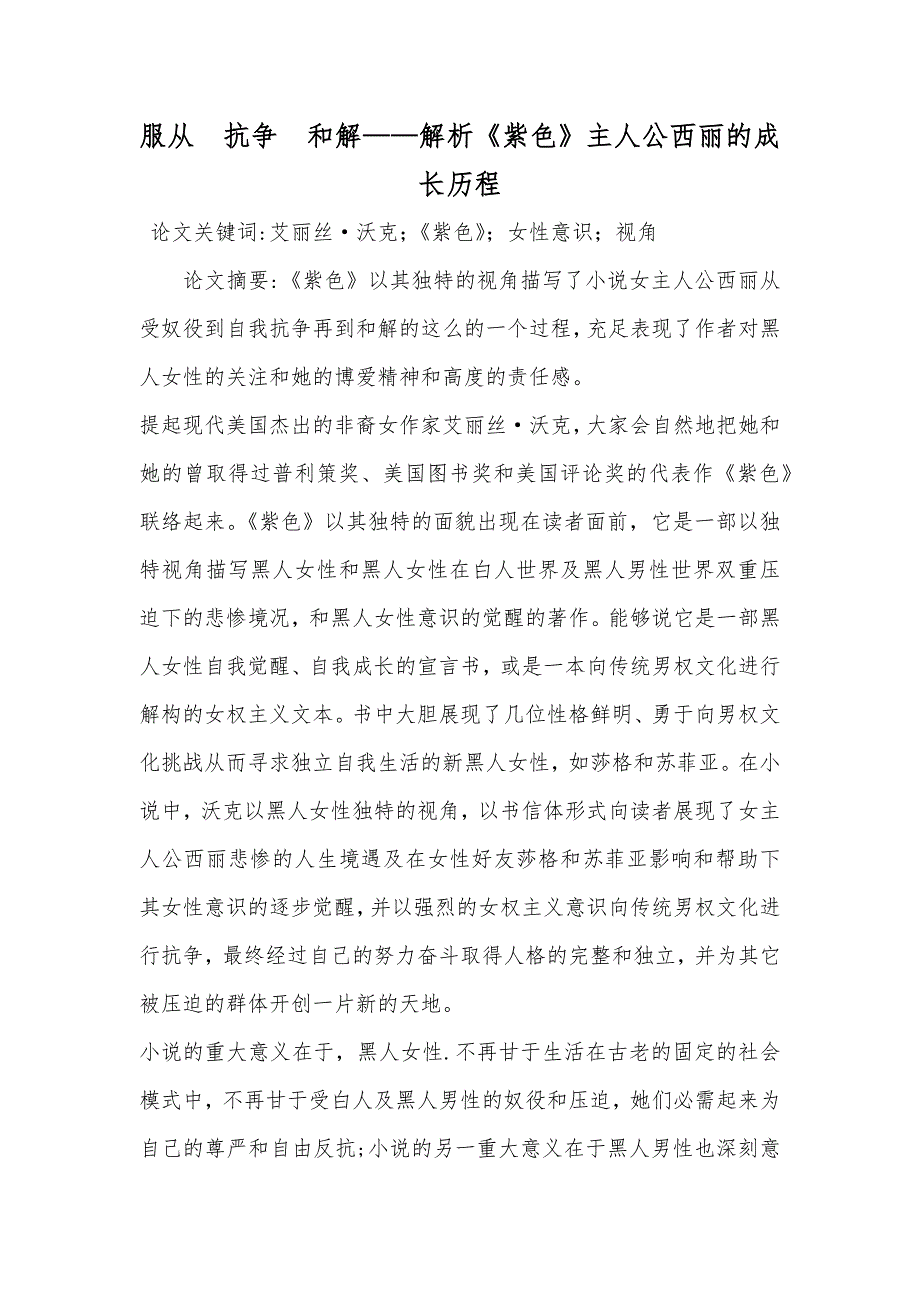 服从　抗争　和解——解析《紫色》主人公西丽的成长历程

论文关键词:艾丽丝·沃克;《紫色》;女性意识;视角

论文摘要:《紫色》以其独特的视角描写了小说女主人公西丽从受奴役到自我抗争再到和解的这么的一个过程,充足表现了作者对黑人女性的关注和她的博爱精神和高度的责任感。

提起现代美国杰出的非裔女作家艾丽丝·沃克,大家会自然地把她和她的曾取得过普利策奖、美国图书奖和美国评论奖的代表作《紫色》联络起来。《紫色》以其独特的面貌出现在读者面前,它是一部以独特视角描写黑人女性和黑人女性在白人世界及黑人男性世界双重压迫下的悲惨境况,和黑人女性意识的觉醒的著作。能够说它是一部黑人女性自我觉醒、自我成长的宣言书,或是一本向传统男权文化进行解构的女权主义文本。书中大胆展现了几位性格鲜明、勇于向男权文化挑战从而寻求独立自我生活的新黑人女性,如莎格和苏菲亚。在小说中,沃克以黑人女性独特的视角,以书信体形式向读者展现了女主人公西丽悲惨的人生境遇及在女性好友莎格和苏菲亚影响和帮助下其女性意识的逐步觉醒,并以强烈的女权主义意识向传统男权文化进行抗争,最终经过自己的努力奋斗取得人格的完整和独立,并为其它被压迫的群体开创一片新的天地。

小说的重大意义在于,黑人女性.不再甘于生活在古老的固定的社会模式中,不再甘于受白人及黑人男性的奴役和压迫,她们必需起来为自己的尊严和自由反抗;小说的另一重大意义在于黑人男性也深刻意